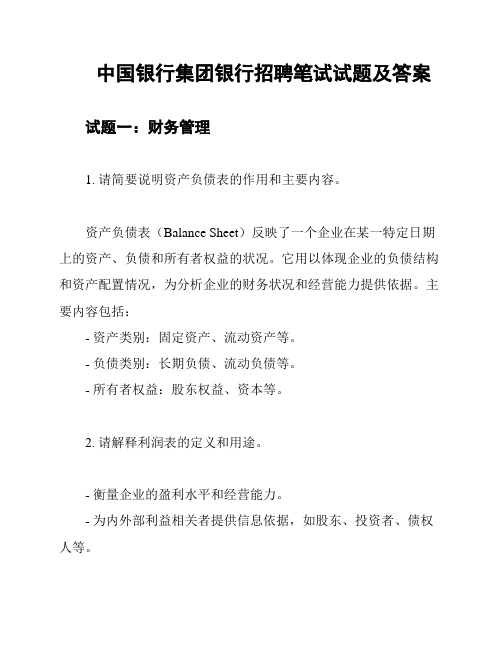 中国银行集团银行招聘笔试试题及答案

试题一：财务管理

1. 请简要说明资产负债表的作用和主要内容。

资产负债表（Balance Sheet）反映了一个企业在某一特定日期上的资产、负债和所有者权益的状况。它用以体现企业的负债结构和资产配置情况，为分析企业的财务状况和经营能力提供依据。主要内容包括：
- 资产类别：固定资产、流动资产等。
- 负债类别：长期负债、流动负债等。
- 所有者权益：股东权益、资本等。

2. 请解释利润表的定义和用途。

- 衡量企业的盈利水平和经营能力。
- 为内外部利益相关者提供信息依据，如股东、投资者、债权人等。